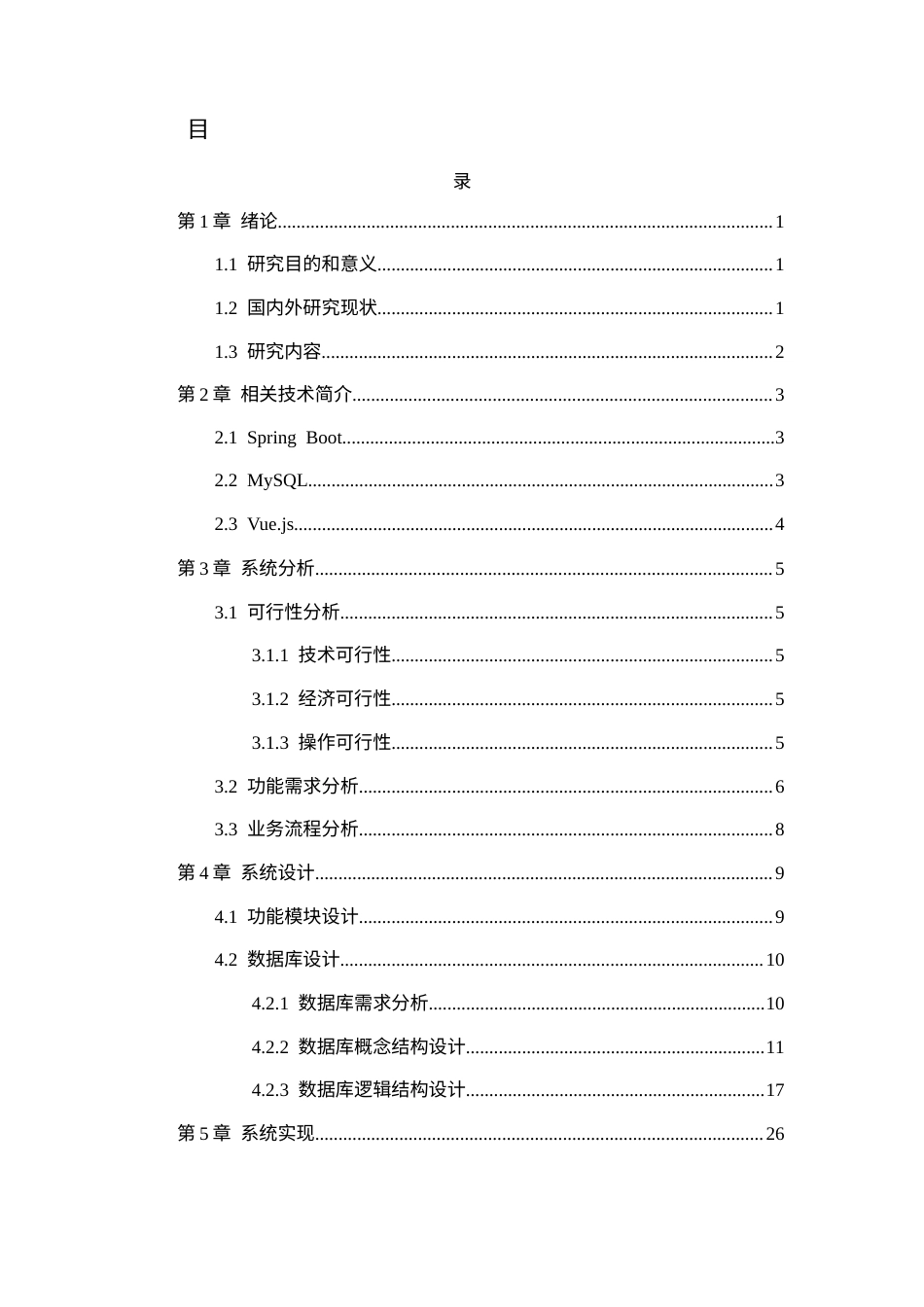 目

录

第1章 绪论 1

1.1 研究目的和意义 1

1.2 国内外研究现状 1

1.3 研究内容 2

第2章 相关技术简介 3

2.1 Spring Boot 3

2.2 MySQL 3

2.3 Vue.js 4

第3章 系统分析 5

3.1 可行性分析 5

3.1.1 技术可行性 5

3.1.2 经济可行性 5

3.1.3 操作可行性 5

3.2 功能需求分析 6

3.3 业务流程分析 8

第4章 系统设计 9

4.1 功能模块设计 9

4.2 数据库设计 10

4.2.1 数据库需求分析 10

4.2.2 数据库概念结构设计 11

4.2.3 数据库逻辑结构设计 17

第5章 系统实现 26